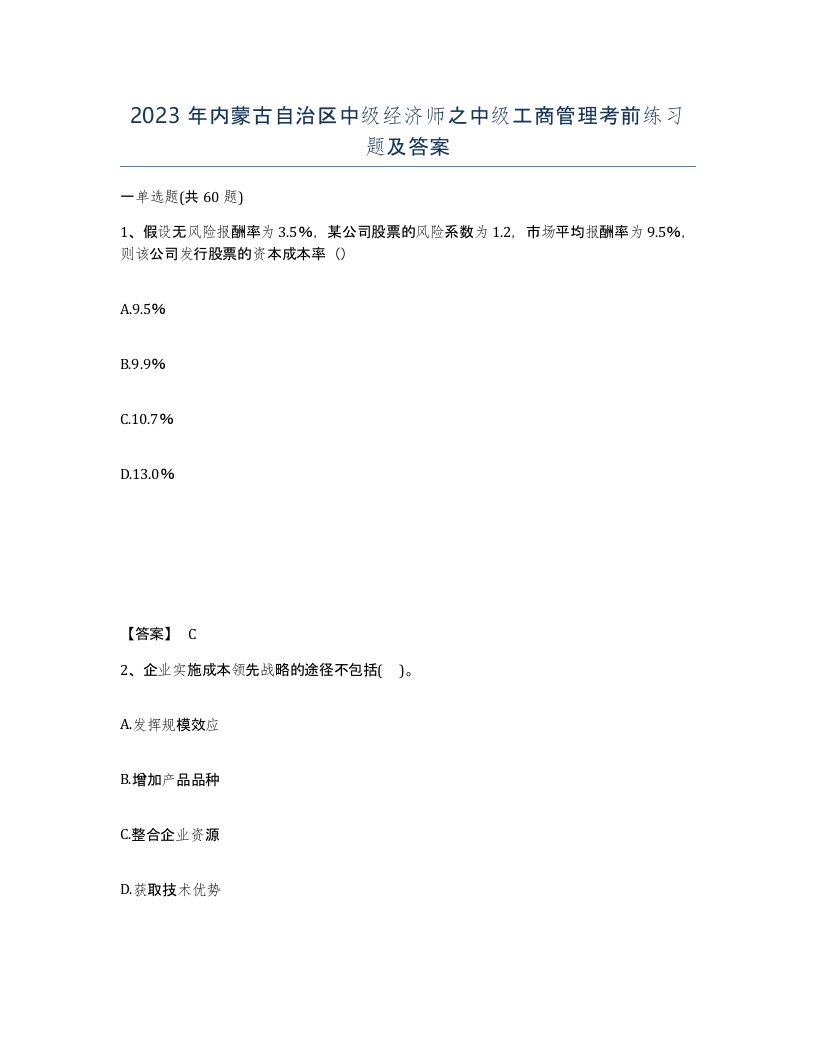 2023 年内蒙古自治区中级经济师之中级工商管理考前练习题及答案

一单选题(共 60 题)

1、假设无风险报酬率为 3.5%，某公司股票的风险系数为 1.2，市场平均报酬率为 9.5%，则该公司发行股票的资本成本率（）

A.9.5%

B.9.9%

C.10.7%

D.13.0%

【答案】 C

2、企业实施成本领先战略的途径不包括( )。

A.发挥规模效应

B.增加产品品种

C.整合企业资源

D.获取技术优势